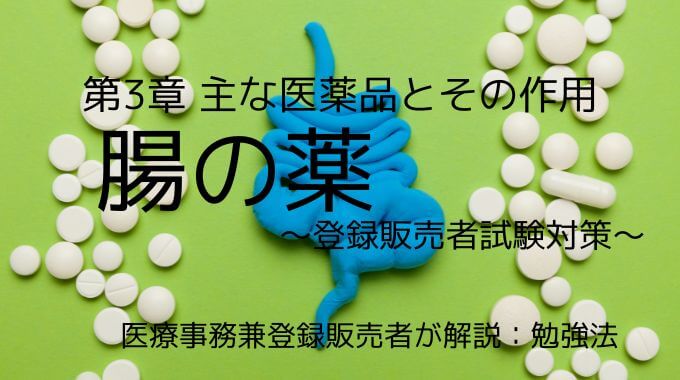 第3章 主な医薬品とその作用

腸の薬

～登録販売者試験対策～

医療事務兼登録販売者が解説：勉強法